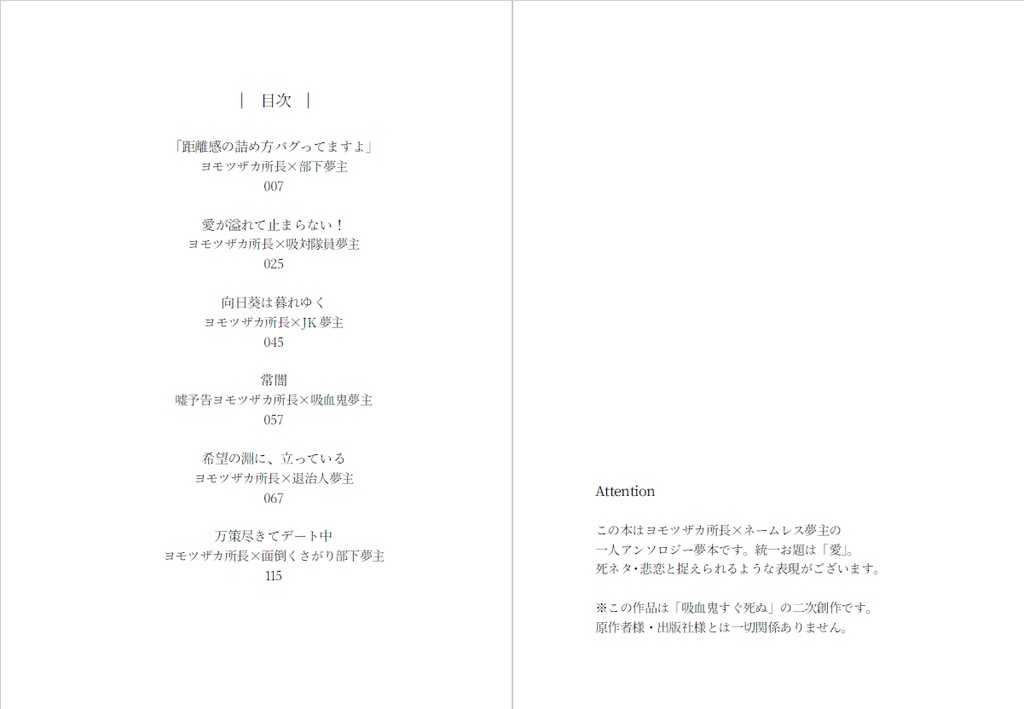 | 目次 |

「距離感の詰め方バグってますよ」
ヨモツザカ所長×部下夢主
007

愛が溢れて止まらない！
ヨモツザカ所長×吸対隊員夢主
025

向日葵は暮れゆく
ヨモツザカ所長×JK夢主
045

常闇
嘘予告ヨモツザカ所長×吸血鬼夢主
057

希望の淵に、立っている
ヨモツザカ所長×退治人夢主
067

万策尽きてデート中
ヨモツザカ所長×面倒くさがり部下夢主
115

Attention

この本はヨモツザカ所長×ネームレス夢主の
一人アンソロジー夢本です。統一お題は「愛」。
死ネタ・悲恋と捉えられるような表現がございます。

※この作品は「吸血鬼すぐ死ぬ」の二次創作です。
原作者様・出版社様とは一切関係ありません。